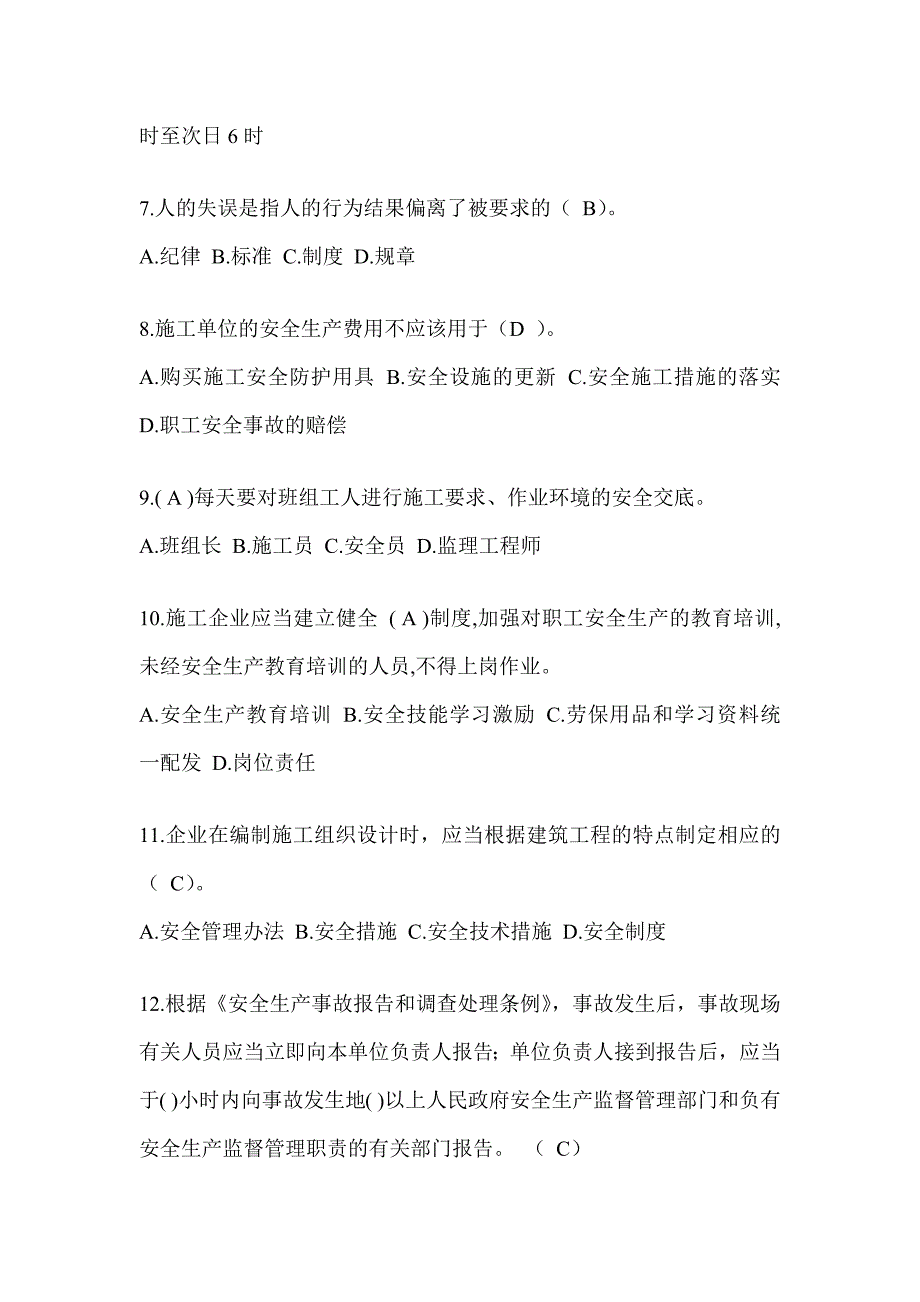 时至次日 6 时

7.人的失误是指人的行为结果偏离了被要求的（ B）。

A.纪律 B.标准 C.制度 D.规章

8.施工单位的安全生产费用不应该用于（D ）。

A.购买施工安全防护用具 B.安全设施的更新 C.安全施工措施的落实 D.职工安全事故的赔偿

9.( A )每天要对班组工人进行施工要求、作业环境的安全交底。

A.班组长 B.施工员 C.安全员 D.监理工程师

10.施工企业应当建立健全 ( A )制度,加强对职工安全生产的教育培训,未经安全生产教育培训的人员,不得上岗作业。

A.安全生产教育培训 B.安全技能学习激励 C.劳保用品和学习资料统一配发 D.岗位责任

11.企业在编制施工组织设计时，应当根据建筑工程的特点制定相应的（ C）。

A.安全管理办法 B.安全措施 C.安全技术措施 D.安全制度

12.根据《安全生产事故报告和调查处理条例》，事故发生后，事故现场有关人员应当立即向本单位负责人报告；单位负责人接到报告后，应当于( )小时内向事故发生地( )以上人民政府安全生产监督管理部门和负有安全生产监督管理职责的有关部门报告。 （ C）